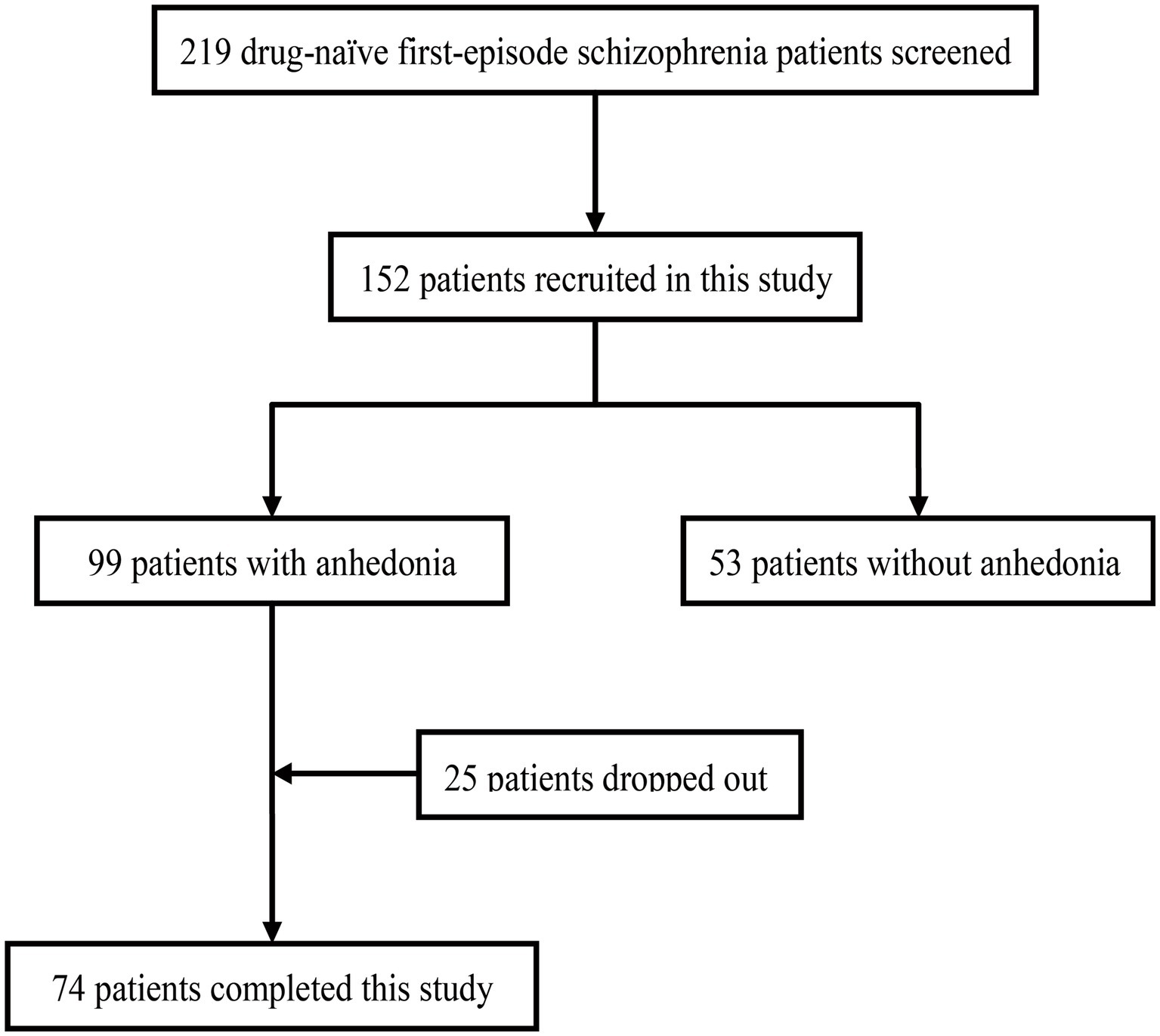 219 drug-naïve first-episode schizophrenia patients screened

152 patients recruited in this study

99 patients with anhedonia

53 patients without anhedonia

25 patients dropped out

74 patients completed this study